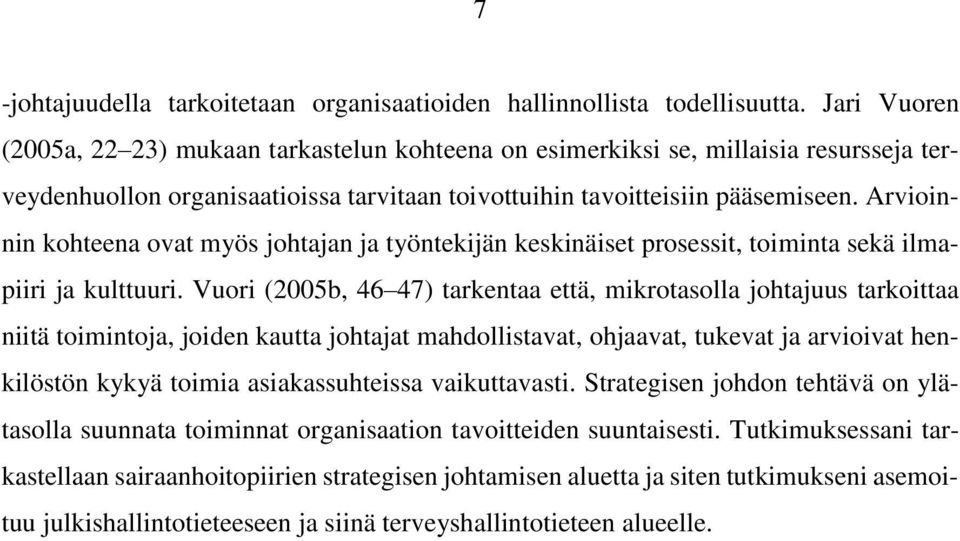 7

-johtajuudella tarkoitetaan organisaatioiden hallinnollista todellisuutta. Jari Vuoren (2005a, 22–23) mukaan tarkastelun kohteena on esimerkiksi se, millaisia resursseja terveydenhuollon organisaatioissa tarvitaan toivottuihin tavoitteisiin pääsemiseen. Arvioinnin kohteena ovat myös johtajan ja työntekijän keskinäiset prosessit, toiminta sekä ilmapiiri ja kulttuuri. Vuori (2005b, 46–47) tarkentaa että, mikrotasolla johtajuus tarkoittaa niitä toimintoja, joiden kautta johtajat mahdollistavat, ohjaavat, tukevat ja arvioivat henkilöstön kykyä toimia asiakassuhteissa vaikuttavasti. Strategisen johdon tehtävä on ylätasolla suunnata toiminnat organisaation tavoitteiden suuntaisesti. Tutkimuksessani tarkastellaan sairaanhoitopiirien strategisen johtamisen aluetta ja siten tutkimukseni asemoituu julkishallintotieteeseen ja siinä terveyshallintotieteen alueelle.